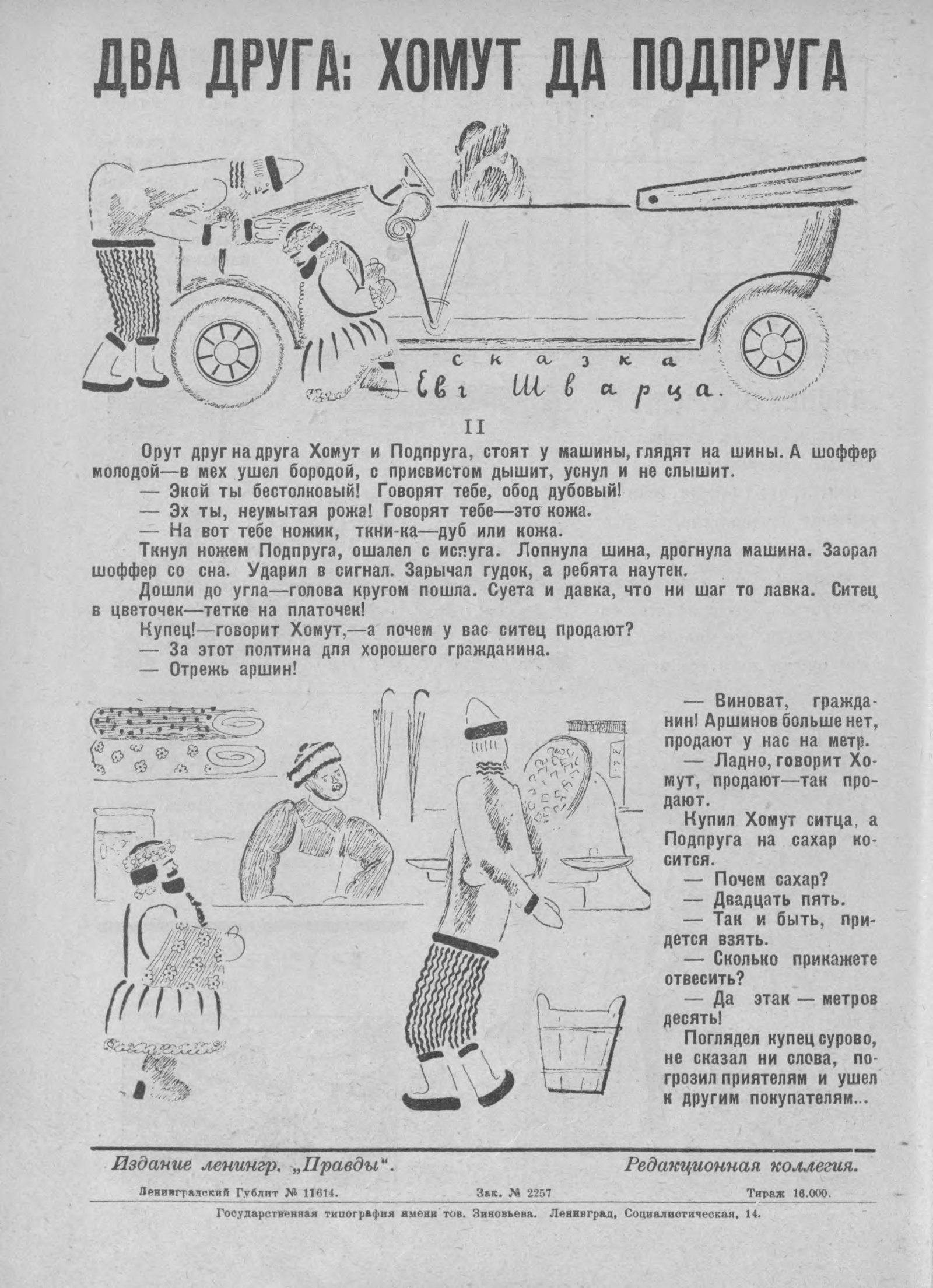 ДВА ДРУГА: ХОМУТ ДА ПОДПРУГА

сказка
Евг Шварца.

II

Орут друг на друга Хомут и Подпруга, стоят у машины, глядят на шины. А шоффер молодой—в мех ушел бородой, с присвистом дышит, уснул и не слышит.

— Экой ты бестолковый! Говорят тебе, обод дубовый!

— Эх ты, неумытая рожа! Говорят тебе—это кожа.

— На вот тебе ножик, ткни-ка—дуб или кожа.

Ткнул ножем Подпруга, ошалел с испуга. Лопнула шина, дрогнула машина. Заорал шоффер со сна. Ударил в сигнал. Зарычал гудок, а ребята наутек.

Дошли до угла—голова кругом пошла. Суета и давка, что ни шаг то лавка. Ситец в цветочек—тетке на платочек!

Купец!—говорит Хомут,—а почем у вас ситец продают?

— За этот полтина для хорошего гражданина.

— Отрежь аршин!

— Виноват, гражданин! Аршинов больше нет, продают у нас на метр.

— Ладно, говорит Хомут, продают—так продают.

Купил Хомут ситца, а Подпруга на сахар косится.

— Почем сахар?

— Двадцать пять.

— Так и быть, придется взять.

— Сколько прикажете отвесить?

— Да этак — метров десять!

Поглядел купец сурово, не сказал ни слова, погрозил приятелям и ушел к другим покупателям...

Издание ленингр. „Правды“.

Редакционная коллегия.

Ленинградский Гублит № 11614.

Зак. № 2257

Тираж 16.000.

Государственная типография имени тов. Зиновьева. Ленинград, Социалистическая, 14.